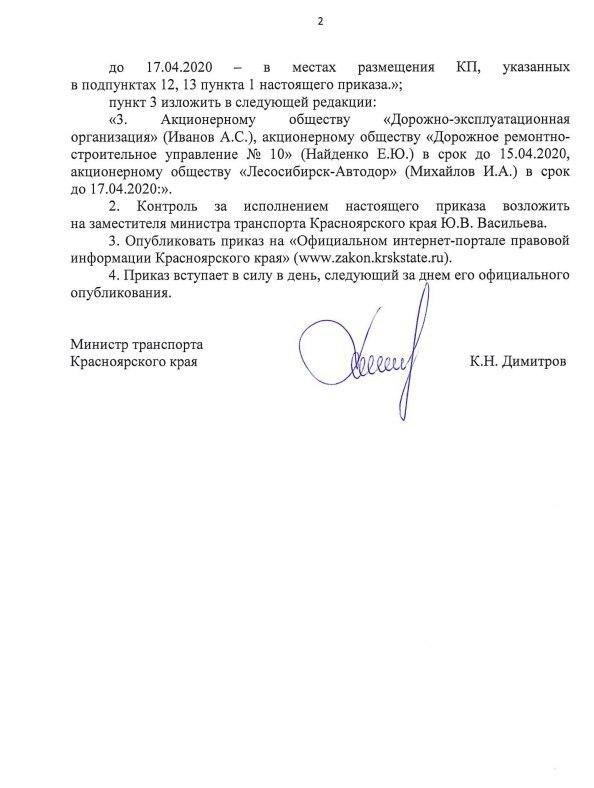 2

до 17.04.2020 – в местах размещения КП, указанных в подпунктах 12, 13 пункта 1 настоящего приказа.»;

пункт 3 изложить в следующей редакции:

«3. Акционерному обществу «Дорожно-эксплуатационная организация» (Иванов А.С.), акционерному обществу «Дорожное ремонтно-строительное управление № 10» (Найденко Е.Ю.) в срок до 15.04.2020, акционерному обществу «Лесосибирск-Автодор» (Михайлов И.А.) в срок до 17.04.2020:».

2. Контроль за исполнением настоящего приказа возложить на заместителя министра транспорта Красноярского края Ю.В. Васильева.

3. Опубликовать приказ на «Официальном интернет-портале правовой информации Красноярского края» (www.zakon.krskstate.ru).

4. Приказ вступает в силу в день, следующий за днем его официального опубликования.

Министр транспорта
Красноярского края

К.Н. Димитров